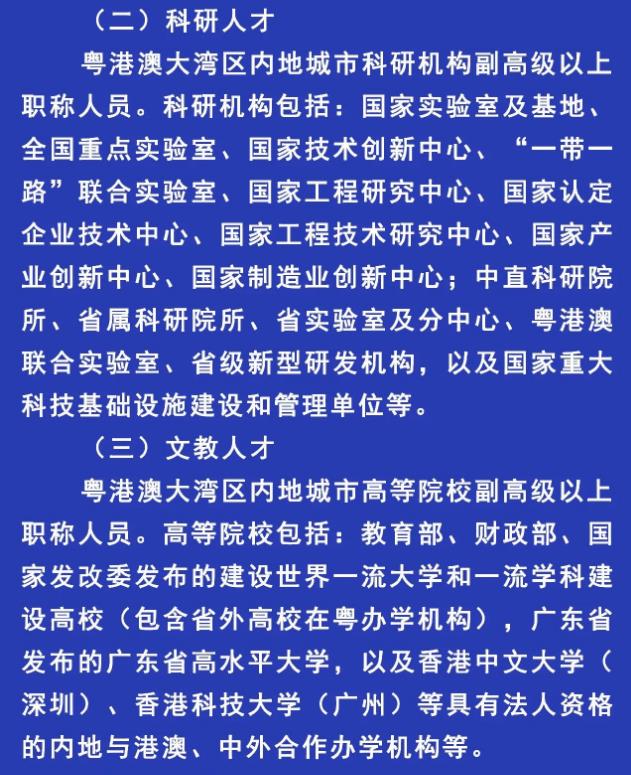 （二）科研人才

粤港澳大湾区内地城市科研机构副高级以上职称人员。科研机构包括：国家实验室及基地、全国重点实验室、国家技术创新中心、“一带一路”联合实验室、国家工程研究中心、国家认定企业技术中心、国家工程技术研究中心、国家产业创新中心、国家制造业创新中心；中直科研院所、省属科研院所、省实验室及分中心、粤港澳联合实验室、省级新型研发机构，以及国家重大科技基础设施建设和管理单位等。

（三）文教人才

粤港澳大湾区内地城市高等院校副高级以上职称人员。高等院校包括：教育部、财政部、国家发改委发布的建设世界一流大学和一流学科建设高校（包含省外高校在粤办学机构），广东省发布的广东省高水平大学，以及香港中文大学（深圳）、香港科技大学（广州）等具有法人资格的内地与港澳、中外合作办学机构等。